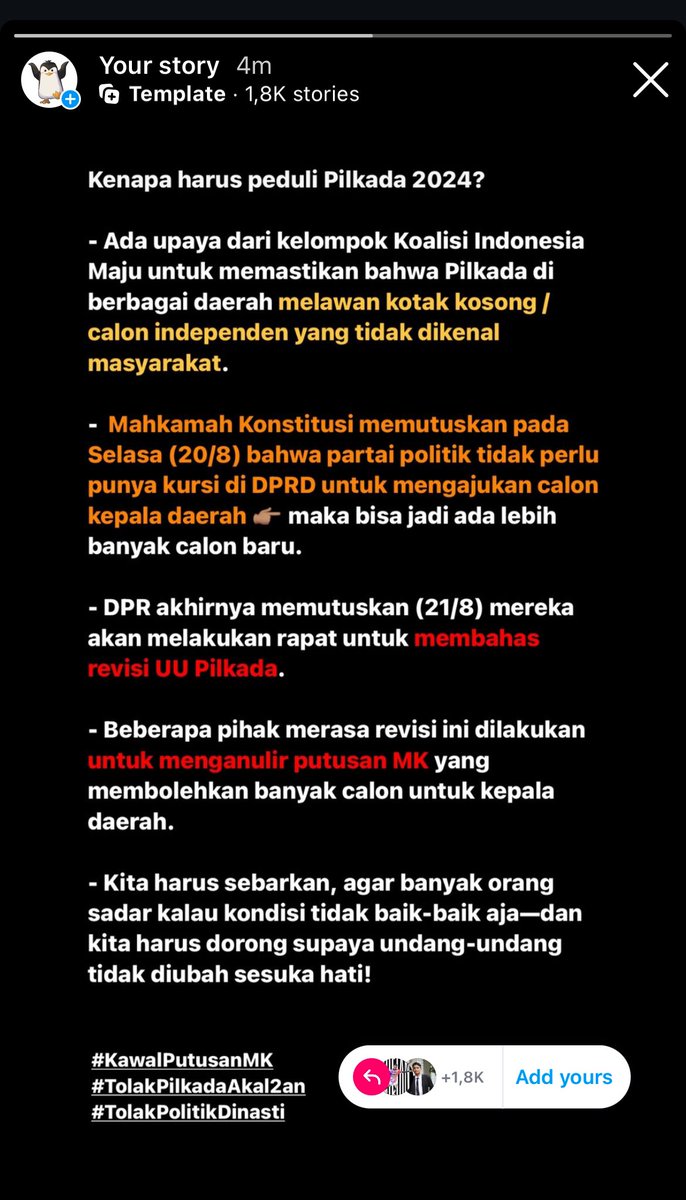 Your story 4m
Template · 1,8K stories

Kenapa harus peduli Pilkada 2024?

- Ada upaya dari kelompok Koalisi Indonesia Maju untuk memastikan bahwa Pilkada di berbagai daerah melawan kotak kosong / calon independen yang tidak dikenal masyarakat.

- Mahkamah Konstitusi memutuskan pada Selasa (20/8) bahwa partai politik tidak perlu punya kursi di DPRD untuk mengajukan calon kepala daerah 👉🏽 maka bisa jadi ada lebih banyak calon baru.

- DPR akhirnya memutuskan (21/8) mereka akan melakukan rapat untuk membahas revisi UU Pilkada.

- Beberapa pihak merasa revisi ini dilakukan untuk menganulir putusan MK yang membolehkan banyak calon untuk kepala daerah.

- Kita harus sebarkan, agar banyak orang sadar kalau kondisi tidak baik-baik aja—dan kita harus dorong supaya undang-undang tidak diubah sesuka hati!

#KawalPutusanMK
#TolakPilkadaAkal2an
#TolakPolitikDinasti

+1,8K
Add yours